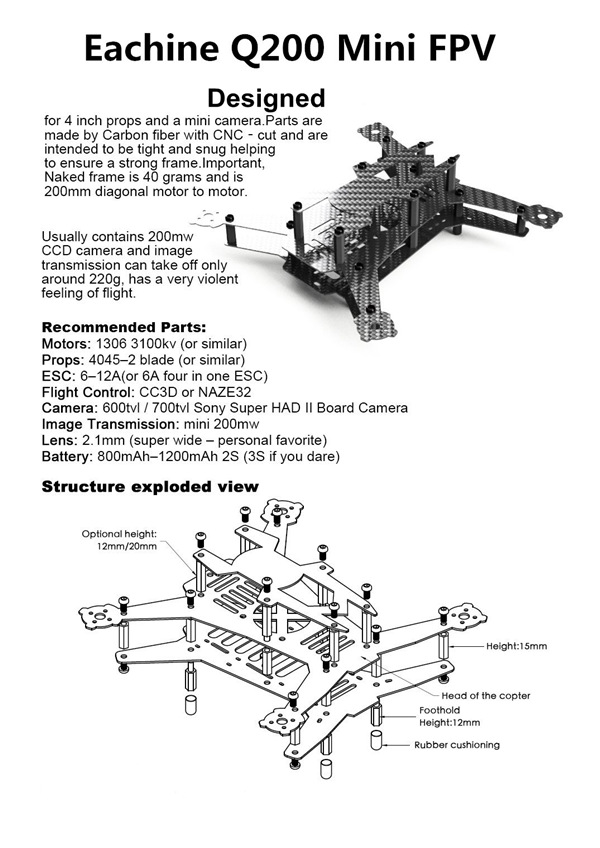 Eachine Q200 Mini FPV

Designed

for 4 inch props and a mini camera.Parts are made by Carbon fiber with CNC - cut and are intended to be tight and snug helping to ensure a strong frame.Important, Naked frame is 40 grams and is 200mm diagonal motor to motor.

Usually contains 200mw CCD camera and image transmission can take off only around 220g, has a very violent feeling of flight.

Recommended Parts:
Motors: 1306 3100kv (or similar)
Props: 4045–2 blade (or similar)
ESC: 6–12A(or 6A four in one ESC)
Flight Control: CC3D or NAZE32
Camera: 600tvl / 700tvl Sony Super HAD II Board Camera
Image Transmission: mini 200mw
Lens: 2.1mm (super wide – personal favorite)
Battery: 800mAh–1200mAh 2S (3S if you dare)

Structure exploded view

Optional height: 12mm/20mm

Height:15mm

Head of the copter

Foothold Height:12mm

Rubber cushioning